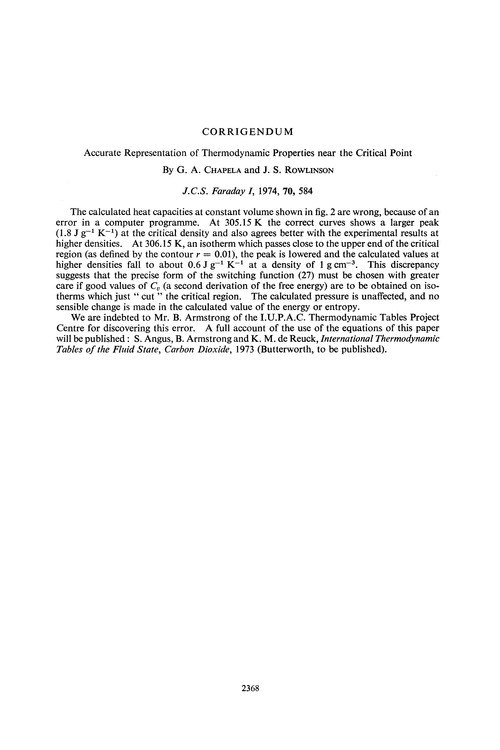 CORRIGENDUM

Accurate Representation of Thermodynamic Properties near the Critical Point

By G. A. Chapela and J. S. Rowlinson

J.C.S. Faraday I, 1974, 70, 584

The calculated heat capacities at constant volume shown in fig. 2 are wrong, because of an error in a computer programme. At 305.15 K the correct curves shows a larger peak ($1.8\ J\ g^{-1}\ K^{-1}$) at the critical density and also agrees better with the experimental results at higher densities. At 306.15 K, an isotherm which passes close to the upper end of the critical region (as defined by the contour $r = 0.01$), the peak is lowered and the calculated values at higher densities fall to about $0.6\ J\ g^{-1}\ K^{-1}$ at a density of $1\ g\ cm^{-3}$. This discrepancy suggests that the precise form of the switching function (27) must be chosen with greater care if good values of $C_v$ (a second derivation of the free energy) are to be obtained on isotherms which just " cut " the critical region. The calculated pressure is unaffected, and no sensible change is made in the calculated value of the energy or entropy.

We are indebted to Mr. B. Armstrong of the I.U.P.A.C. Thermodynamic Tables Project Centre for discovering this error. A full account of the use of the equations of this paper will be published : S. Angus, B. Armstrong and K. M. de Reuck, International Thermodynamic Tables of the Fluid State, Carbon Dioxide, 1973 (Butterworth, to be published).

2368